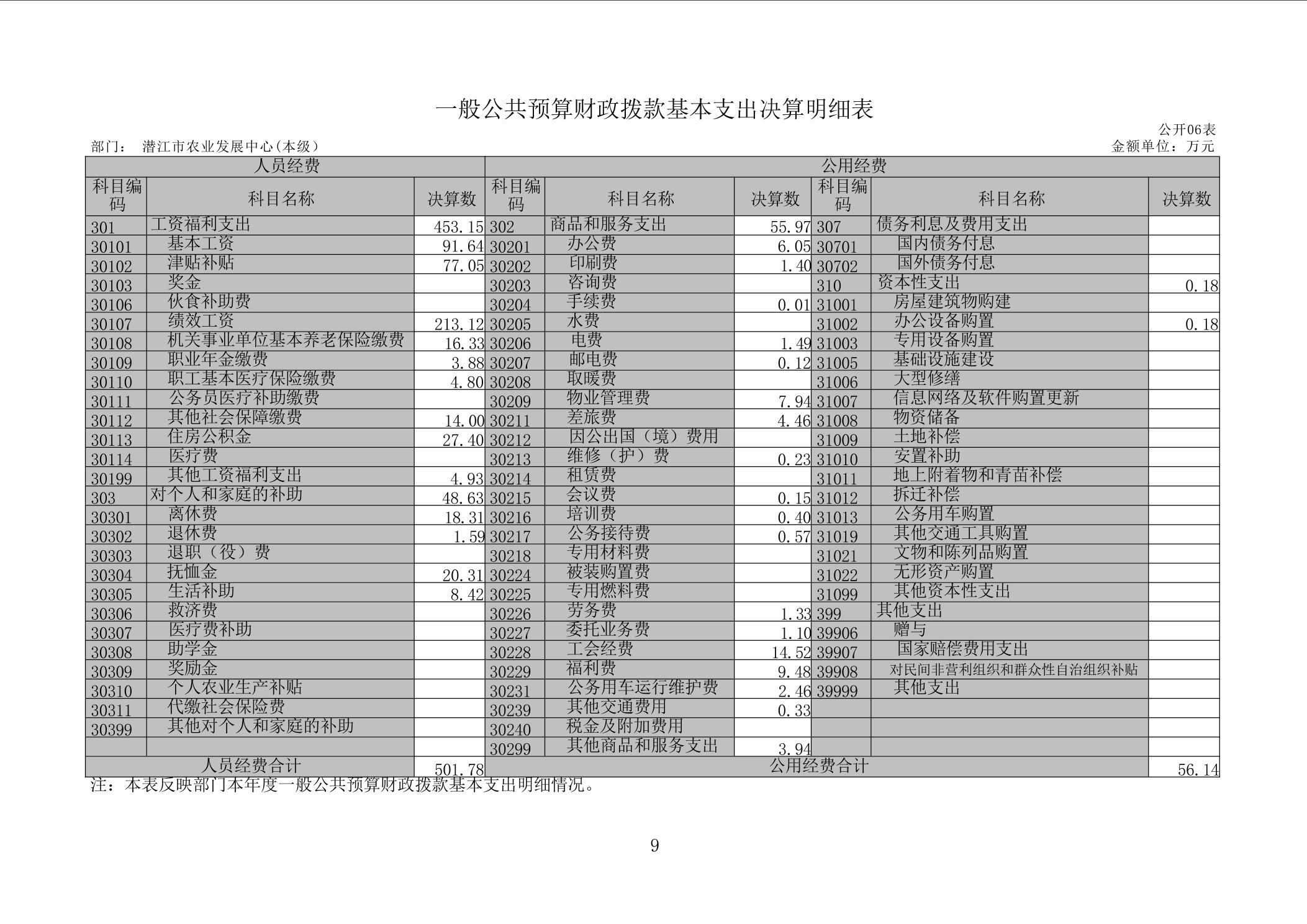 一般公共预算财政拨款基本支出决算明细表

公开06表

部门： 潜江市农业发展中心(本级)

金额单位：万元

| 人员经费 | | | 公用经费 | | | | | |
|---|---|---|---|---|---|---|---|---|
| 科目编码 | 科目名称 | 决算数 | 科目编码 | 科目名称 | 决算数 | 科目编码 | 科目名称 | 决算数 |
| 301 | 工资福利支出 | 453.15 | 302 | 商品和服务支出 | 55.97 | 307 | 债务利息及费用支出 | |
| 30101 | 基本工资 | 91.64 | 30201 | 办公费 | 6.05 | 30701 | 国内债务付息 | |
| 30102 | 津贴补贴 | 77.05 | 30202 | 印刷费 | 1.40 | 30702 | 国外债务付息 | |
| 30103 | 奖金 | | 30203 | 咨询费 | | 310 | 资本性支出 | 0.18 |
| 30106 | 伙食补助费 | | 30204 | 手续费 | 0.01 | 31001 | 房屋建筑物购建 | |
| 30107 | 绩效工资 | 213.12 | 30205 | 水费 | | 31002 | 办公设备购置 | 0.18 |
| 30108 | 机关事业单位基本养老保险缴费 | 16.33 | 30206 | 电费 | 1.49 | 31003 | 专用设备购置 | |
| 30109 | 职业年金缴费 | 3.88 | 30207 | 邮电费 | 0.12 | 31005 | 基础设施建设 | |
| 30110 | 职工基本医疗保险缴费 | 4.80 | 30208 | 取暖费 | | 31006 | 大型修缮 | |
| 30111 | 公务员医疗补助缴费 | | 30209 | 物业管理费 | 7.94 | 31007 | 信息网络及软件购置更新 | |
| 30112 | 其他社会保障缴费 | 14.00 | 30211 | 差旅费 | 4.46 | 31008 | 物资储备 | |
| 30113 | 住房公积金 | 27.40 | 30212 | 因公出国（境）费用 | | 31009 | 土地补偿 | |
| 30114 | 医疗费 | | 30213 | 维修（护）费 | 0.23 | 31010 | 安置补助 | |
| 30199 | 其他工资福利支出 | 4.93 | 30214 | 租赁费 | | 31011 | 地上附着物和青苗补偿 | |
| 303 | 对个人和家庭的补助 | 48.63 | 30215 | 会议费 | 0.15 | 31012 | 拆迁补偿 | |
| 30301 | 离休费 | 18.31 | 30216 | 培训费 | 0.40 | 31013 | 公务用车购置 | |
| 30302 | 退休费 | 1.59 | 30217 | 公务接待费 | 0.57 | 31019 | 其他交通工具购置 | |
| 30303 | 退职（役）费 | | 30218 | 专用材料费 | | 31021 | 文物和陈列品购置 | |
| 30304 | 抚恤金 | 20.31 | 30224 | 被装购置费 | | 31022 | 无形资产购置 | |
| 30305 | 生活补助 | 8.42 | 30225 | 专用燃料费 | | 31099 | 其他资本性支出 | |
| 30306 | 救济费 | | 30226 | 劳务费 | 1.33 | 399 | 其他支出 | |
| 30307 | 医疗费补助 | | 30227 | 委托业务费 | 1.10 | 39906 | 赠与 | |
| 30308 | 助学金 | | 30228 | 工会经费 | 14.52 | 39907 | 国家赔偿费用支出 | |
| 30309 | 奖励金 | | 30229 | 福利费 | 9.48 | 39908 | 对民间非营利组织和群众性自治组织补贴 | |
| 30310 | 个人农业生产补贴 | | 30231 | 公务用车运行维护费 | 2.46 | 39999 | 其他支出 | |
| 30311 | 代缴社会保险费 | | 30239 | 其他交通费用 | 0.33 | | | |
| 30399 | 其他对个人和家庭的补助 | | 30240 | 税金及附加费用 | | | | |
| | | | 30299 | 其他商品和服务支出 | 3.94 | | | |
| 人员经费合计 | | 501.78 | 公用经费合计 | | | | | 56.14 |

注：本表反映部门本年度一般公共预算财政拨款基本支出明细情况。

9